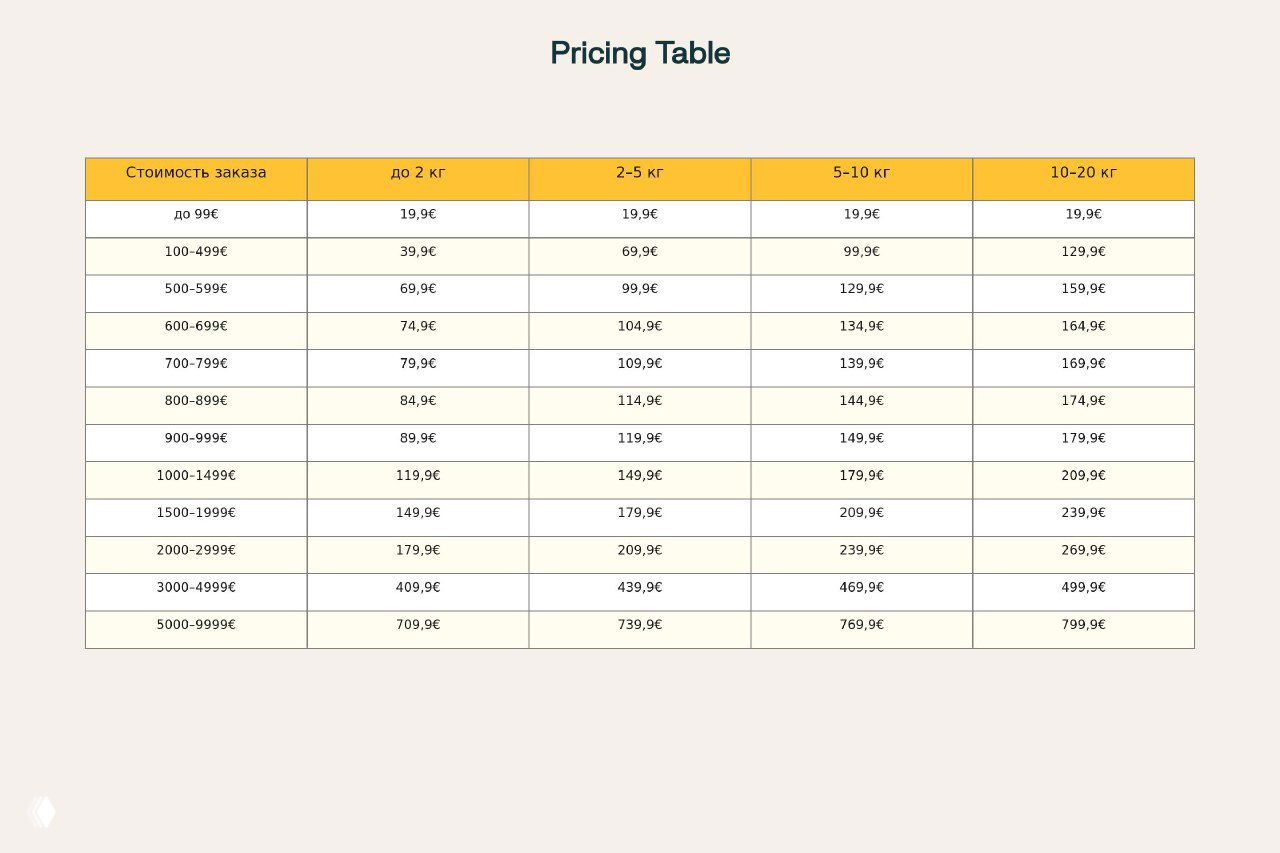 Pricing Table

| Стоимость заказа | до 2 кг | 2–5 кг | 5–10 кг | 10–20 кг |
|---|---|---|---|---|
| до 99€ | 19,9€ | 19,9€ | 19,9€ | 19,9€ |
| 100–499€ | 39,9€ | 69,9€ | 99,9€ | 129,9€ |
| 500–599€ | 69,9€ | 99,9€ | 129,9€ | 159,9€ |
| 600–699€ | 74,9€ | 104,9€ | 134,9€ | 164,9€ |
| 700–799€ | 79,9€ | 109,9€ | 139,9€ | 169,9€ |
| 800–899€ | 84,9€ | 114,9€ | 144,9€ | 174,9€ |
| 900–999€ | 89,9€ | 119,9€ | 149,9€ | 179,9€ |
| 1000–1499€ | 119,9€ | 149,9€ | 179,9€ | 209,9€ |
| 1500–1999€ | 149,9€ | 179,9€ | 209,9€ | 239,9€ |
| 2000–2999€ | 179,9€ | 209,9€ | 239,9€ | 269,9€ |
| 3000–4999€ | 409,9€ | 439,9€ | 469,9€ | 499,9€ |
| 5000–9999€ | 709,9€ | 739,9€ | 769,9€ | 799,9€ |